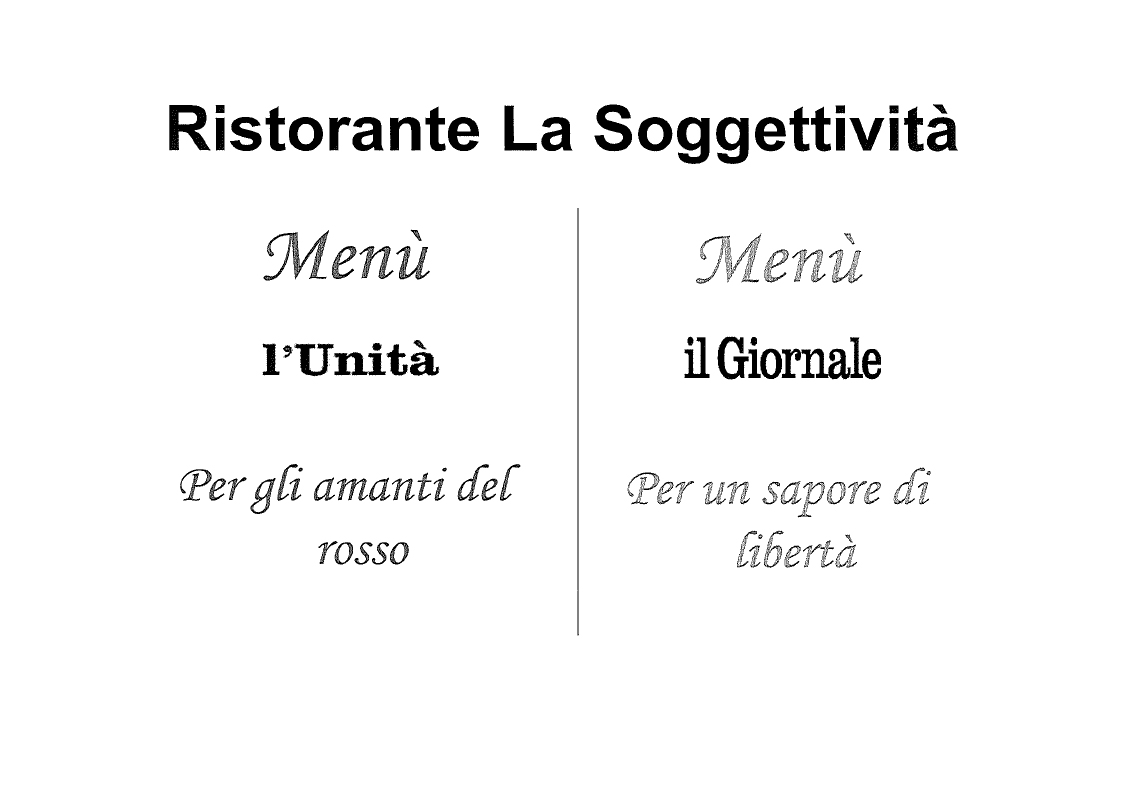 Ristorante La Soggettività

Menù

l'Unità

Per gli amanti del rosso

Menù

il Giornale

Per un sapore di libertà